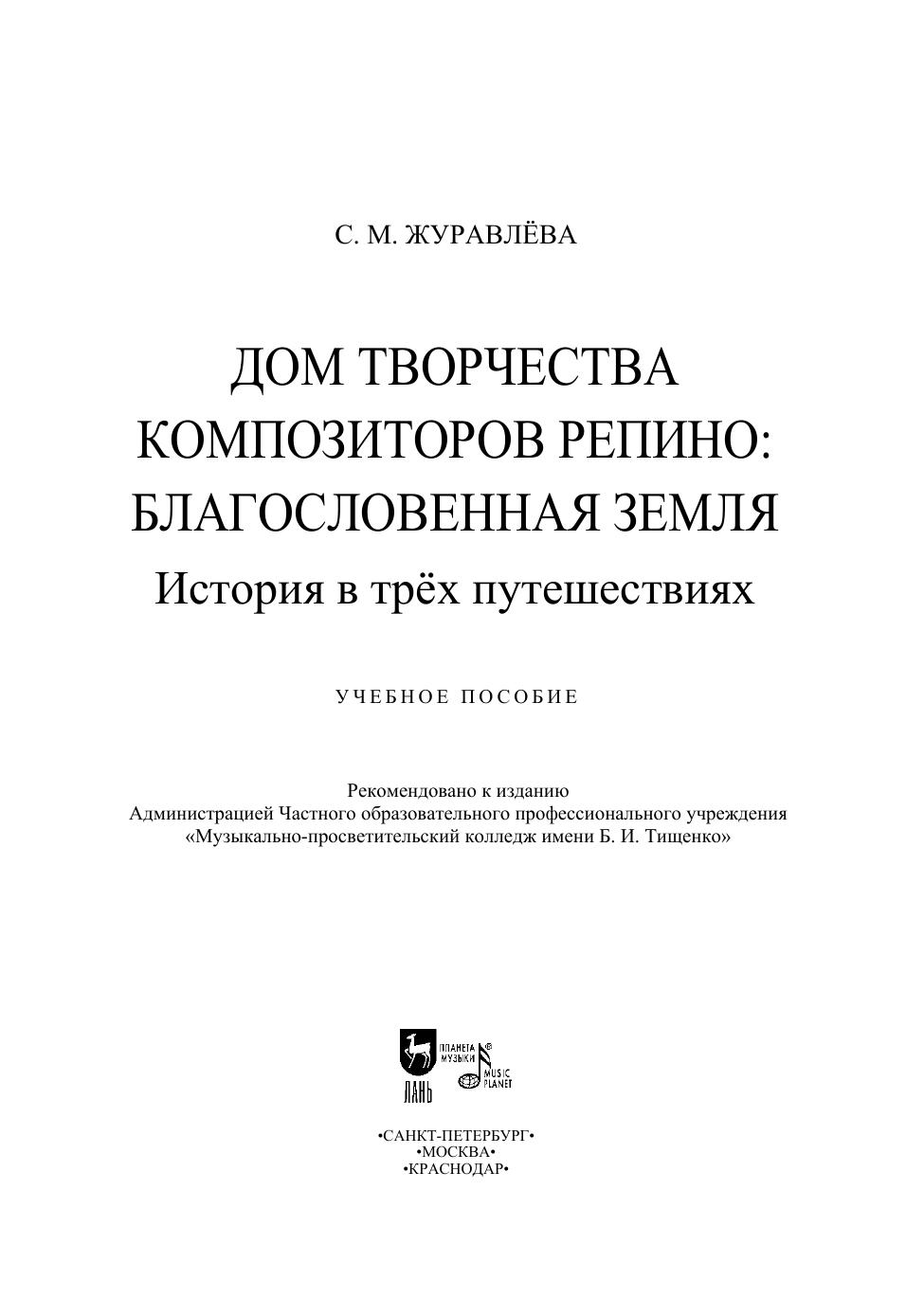 С. М. ЖУРАВЛЁВА

ДОМ ТВОРЧЕСТВА КОМПОЗИТОРОВ РЕПИНО: БЛАГОСЛОВЕННАЯ ЗЕМЛЯ

История в трёх путешествиях

УЧЕБНОЕ ПОСОБИЕ

Рекомендовано к изданию
Администрацией Частного образовательного профессионального учреждения
«Музыкально-просветительский колледж имени Б. И. Тищенко»

ЛАНЬ
ПЛАНЕТА МУЗЫКИ
MUSIC PLANET

•САНКТ-ПЕТЕРБУРГ•
•МОСКВА•
•КРАСНОДАР•